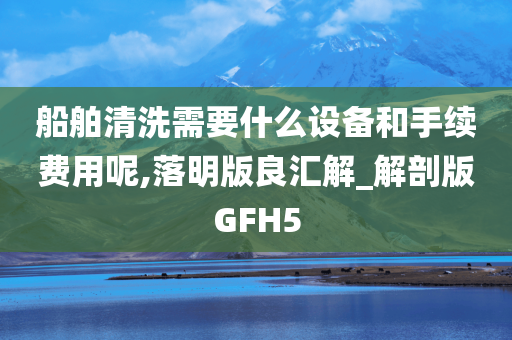 船舶清洗需要什么设备和手续费用呢,落明版良汇解_解剖版GFH5